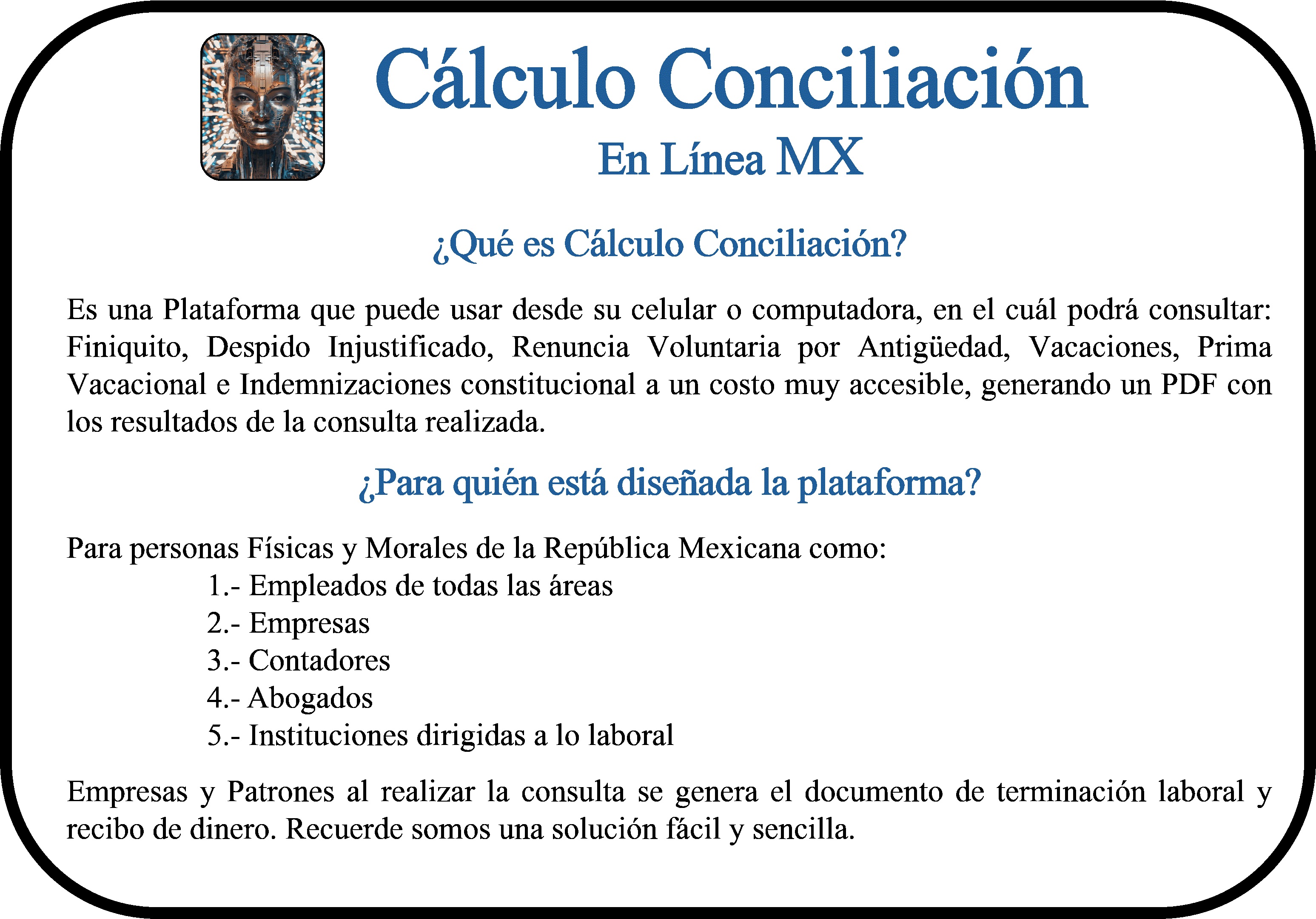 Cálculo Conciliación
En Línea MX

¿Qué es Cálculo Conciliación?

Es una Plataforma que puede usar desde su celular o computadora, en el cuál podrá consultar: Finiquito, Despido Injustificado, Renuncia Voluntaria por Antigüedad, Vacaciones, Prima Vacacional e Indemnizaciones constitucional a un costo muy accesible, generando un PDF con los resultados de la consulta realizada.

¿Para quién está diseñada la plataforma?

Para personas Físicas y Morales de la República Mexicana como:
1.- Empleados de todas las áreas
2.- Empresas
3.- Contadores
4.- Abogados
5.- Instituciones dirigidas a lo laboral

Empresas y Patrones al realizar la consulta se genera el documento de terminación laboral y recibo de dinero. Recuerde somos una solución fácil y sencilla.